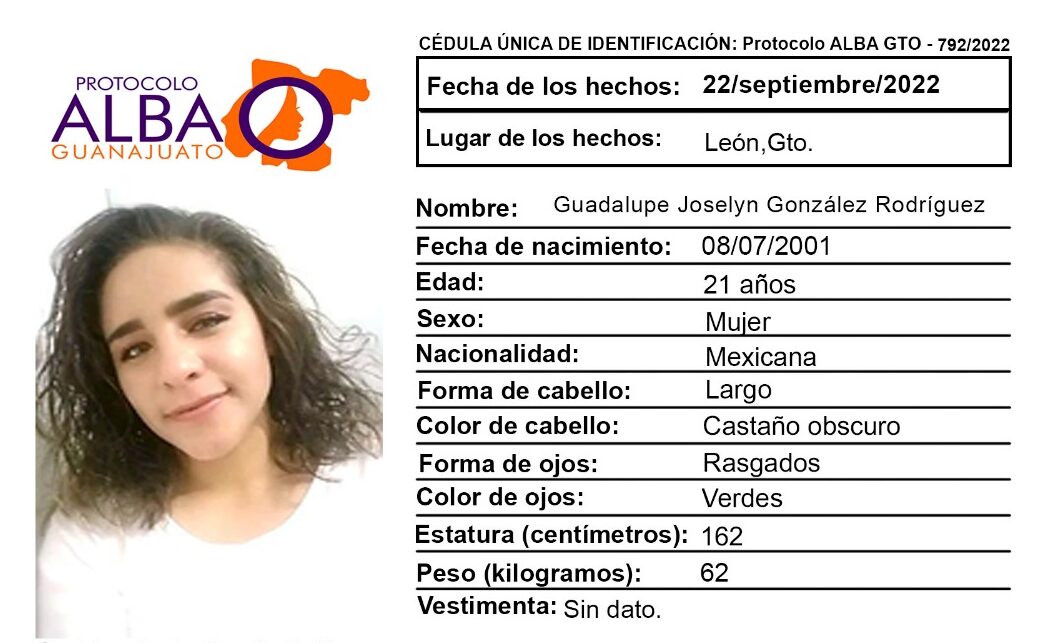 PROTOCOLO
ALBA
GUANAJUATO

CÉDULA ÚNICA DE IDENTIFICACIÓN: Protocolo ALBA GTO - 792/2022

| Fecha de los hechos: | 22/septiembre/2022 |
|---|---|
| Lugar de los hechos: | León,Gto. |

| Nombre: | Guadalupe Joselyn González Rodríguez |
|---|---|
| Fecha de nacimiento: | 08/07/2001 |
| Edad: | 21 años |
| Sexo: | Mujer |
| Nacionalidad: | Mexicana |
| Forma de cabello: | Largo |
| Color de cabello: | Castaño obscuro |
| Forma de ojos: | Rasgados |
| Color de ojos: | Verdes |
| Estatura (centímetros): | 162 |
| Peso (kilogramos): | 62 |
| Vestimenta: | Sin dato. |